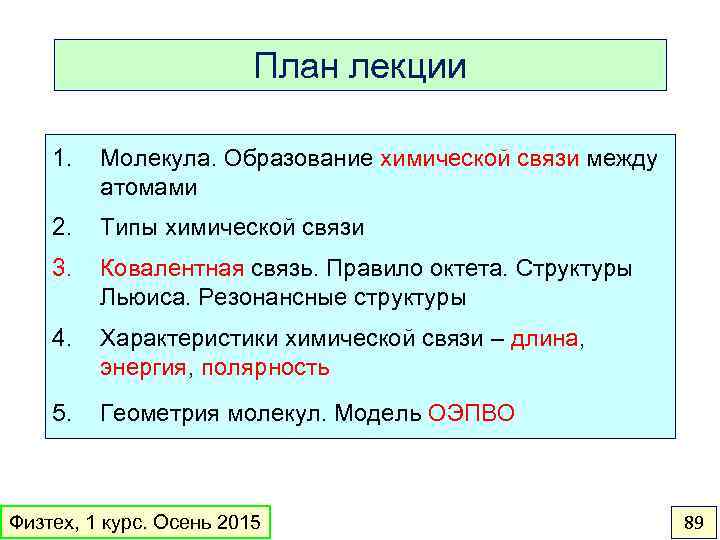 План лекции

1. Молекула. Образование химической связи между атомами

2. Типы химической связи

3. Ковалентная связь. Правило октета. Структуры Льюиса. Резонансные структуры

4. Характеристики химической связи – длина, энергия, полярность

5. Геометрия молекул. Модель ОЭПВО

Физтех, 1 курс. Осень 2015

89